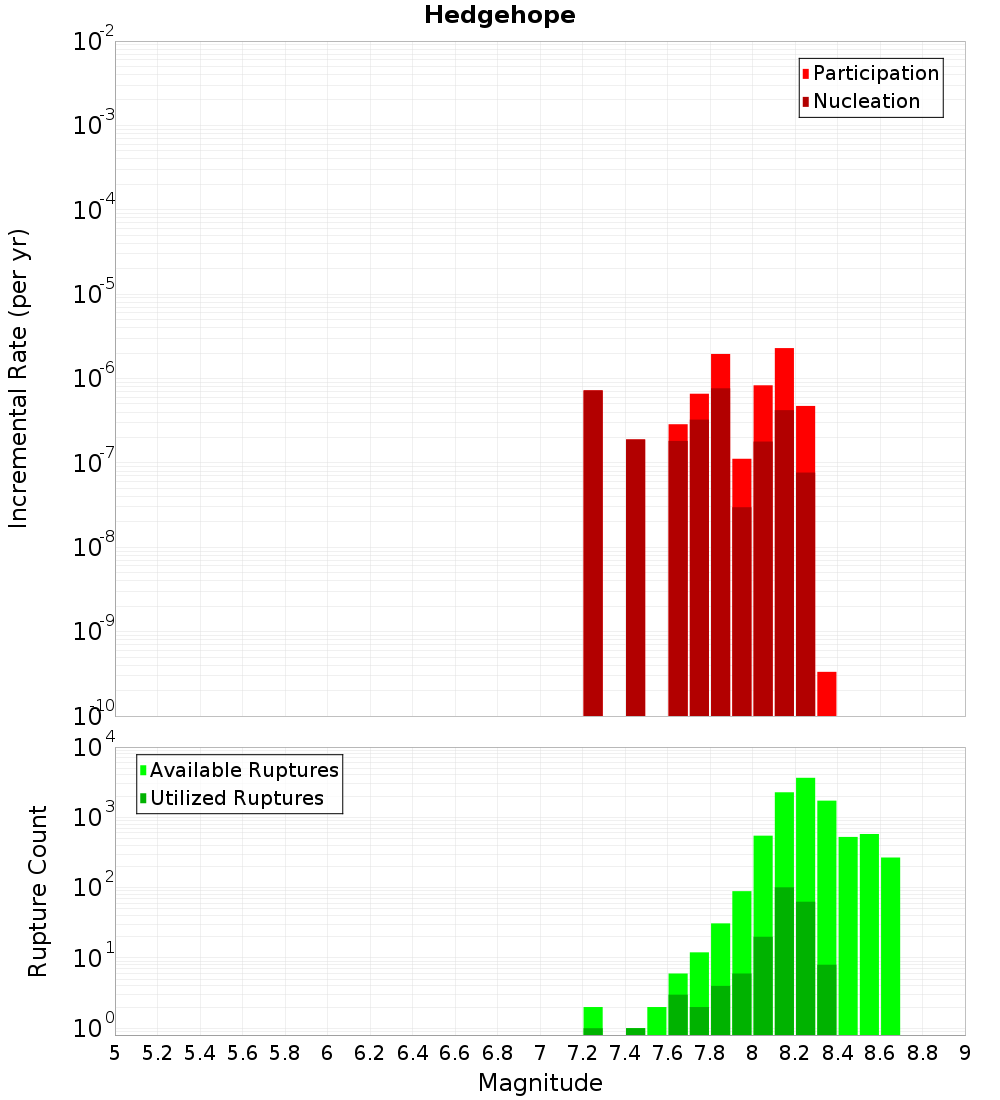 Hedgehope

Participation
Nucleation

Incremental Rate (per yr)

$10^{-2}$
$10^{-3}$
$10^{-4}$
$10^{-5}$
$10^{-6}$
$10^{-7}$
$10^{-8}$
$10^{-9}$
$10^{-10}$

Available Ruptures
Utilized Ruptures

Rupture Count

$10^{4}$
$10^{3}$
$10^{2}$
$10^{1}$
$10^{0}$

5 5.2 5.4 5.6 5.8 6 6.2 6.4 6.6 6.8 7 7.2 7.4 7.6 7.8 8 8.2 8.4 8.6 8.8 9

Magnitude